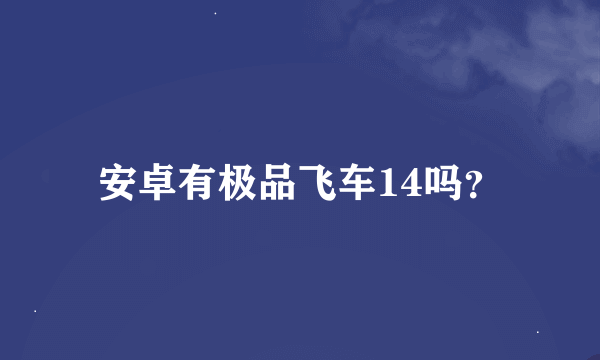 安卓有极品飞车14吗?